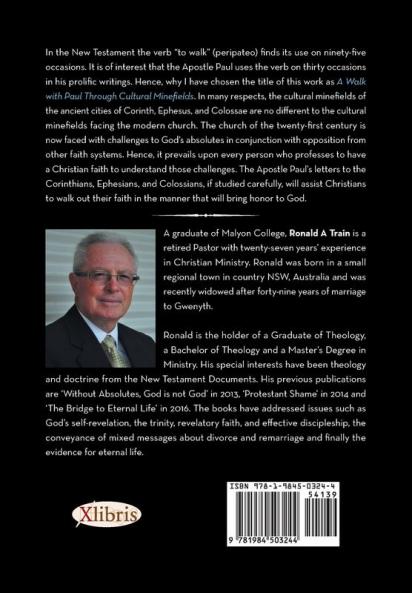 In the New Testament the verb "to walk" (peripateo) finds its use on ninety-five occasions. It is of interest that the Apostle Paul uses the verb on thirty occasions in his prolific writings. Hence, why I have chosen the title of this work as A Walk with Paul Through Cultural Minefields. In many respects, the cultural minefields of the ancient cities of Corinth, Ephesus, and Colossae are no different to the cultural minefields facing the modern church. The church of the twenty-first century is now faced with challenges to God's absolutes in conjunction with opposition from other faith systems. Hence, it prevails upon every person who professes to have a Christian faith to understand those challenges. The Apostle Paul's letters to the Corinthians, Ephesians, and Colossians, if studied carefully, will assist Christians to walk out their faith in the manner that will bring honor to God.

A graduate of Malyon College, Ronald A Train is a retired Pastor with twenty-seven years' experience in Christian Ministry. Ronald was born in a small regional town in country NSW, Australia and was recently widowed after forty-nine years of marriage to Gwenyth.

Ronald is the holder of a Graduate of Theology, a Bachelor of Theology and a Master's Degree in Ministry. His special interests have been theology and doctrine from the New Testament Documents. His previous publications are 'Without Absolutes, God is not God' in 2013, 'Protestant Shame' in 2014 and 'The Bridge to Eternal Life' in 2016. The books have addressed issues such as God's self-revelation, the trinity, revelatory faith, and effective discipleship, the conveyance of mixed messages about divorce and remarriage and finally the evidence for eternal life.

Xlibris

ISBN 978-1-9845-0324-4
54139
9 781984 503244